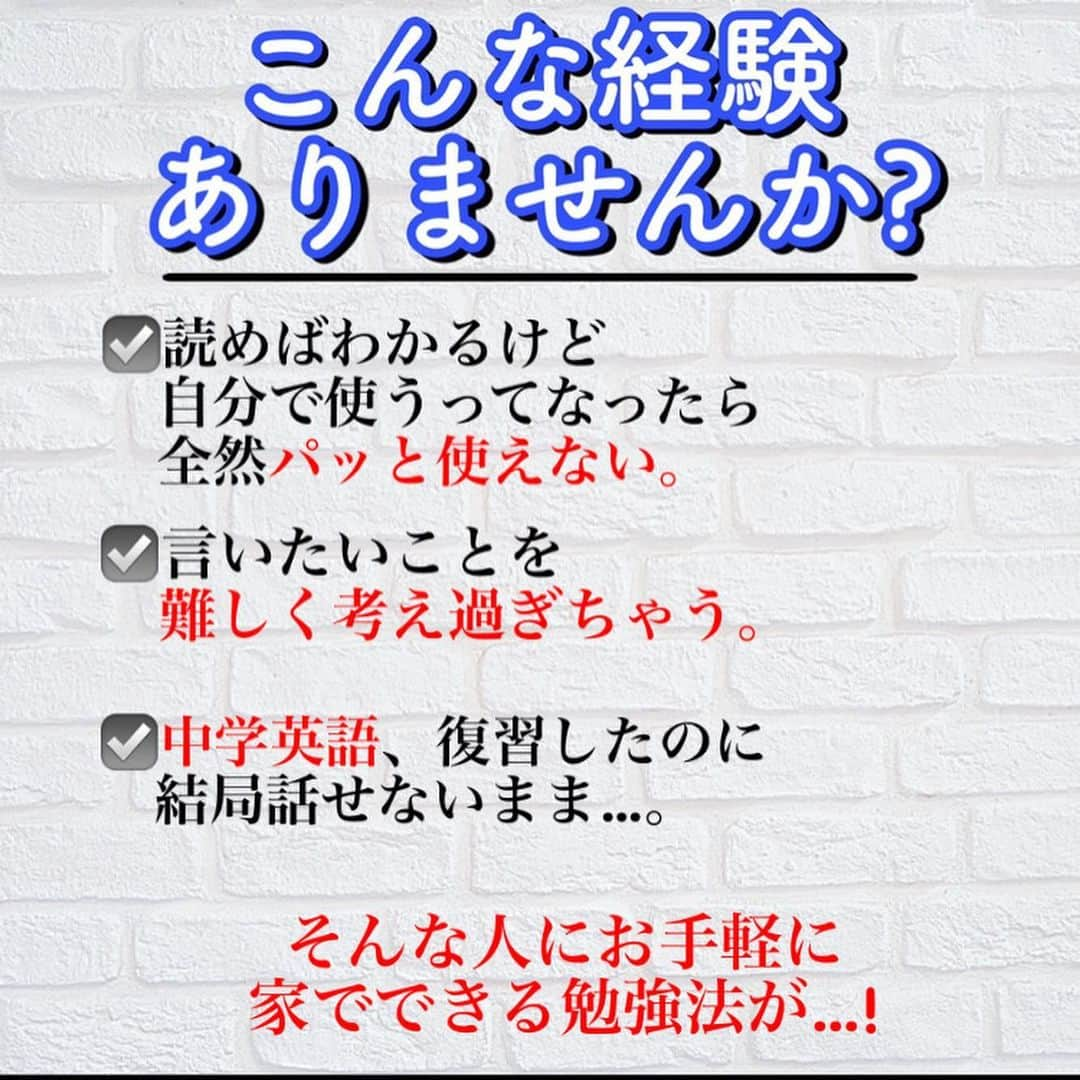 こんな経験
ありませんか?

☑読めばわかるけど
自分で使うってなったら
全然パッと使えない。

☑言いたいことを
難しく考え過ぎちゃう。

☑中学英語、復習したのに
結局話せないまま...。

そんな人にお手軽に
家でできる勉強法が...!